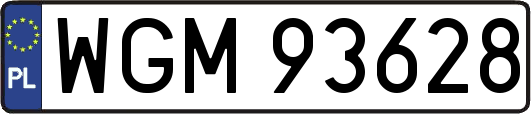 PL
WGM 93628